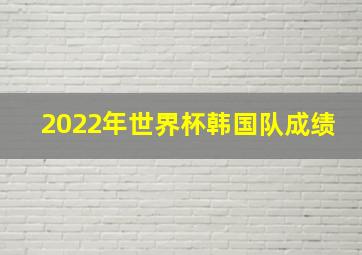 2022年世界杯韩国队成绩